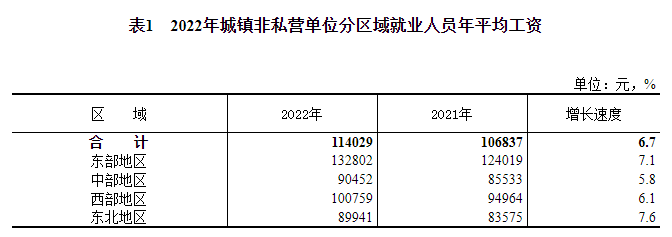 表1　2022年城镇非私营单位分区域就业人员年平均工资

单位：元，%

| 区　域 | 2022年 | 2021年 | 增长速度 |
|---|---|---|---|
| 合　计 | 114029 | 106837 | 6.7 |
| 东部地区 | 132802 | 124019 | 7.1 |
| 中部地区 | 90452 | 85533 | 5.8 |
| 西部地区 | 100759 | 94964 | 6.1 |
| 东北地区 | 89941 | 83575 | 7.6 |